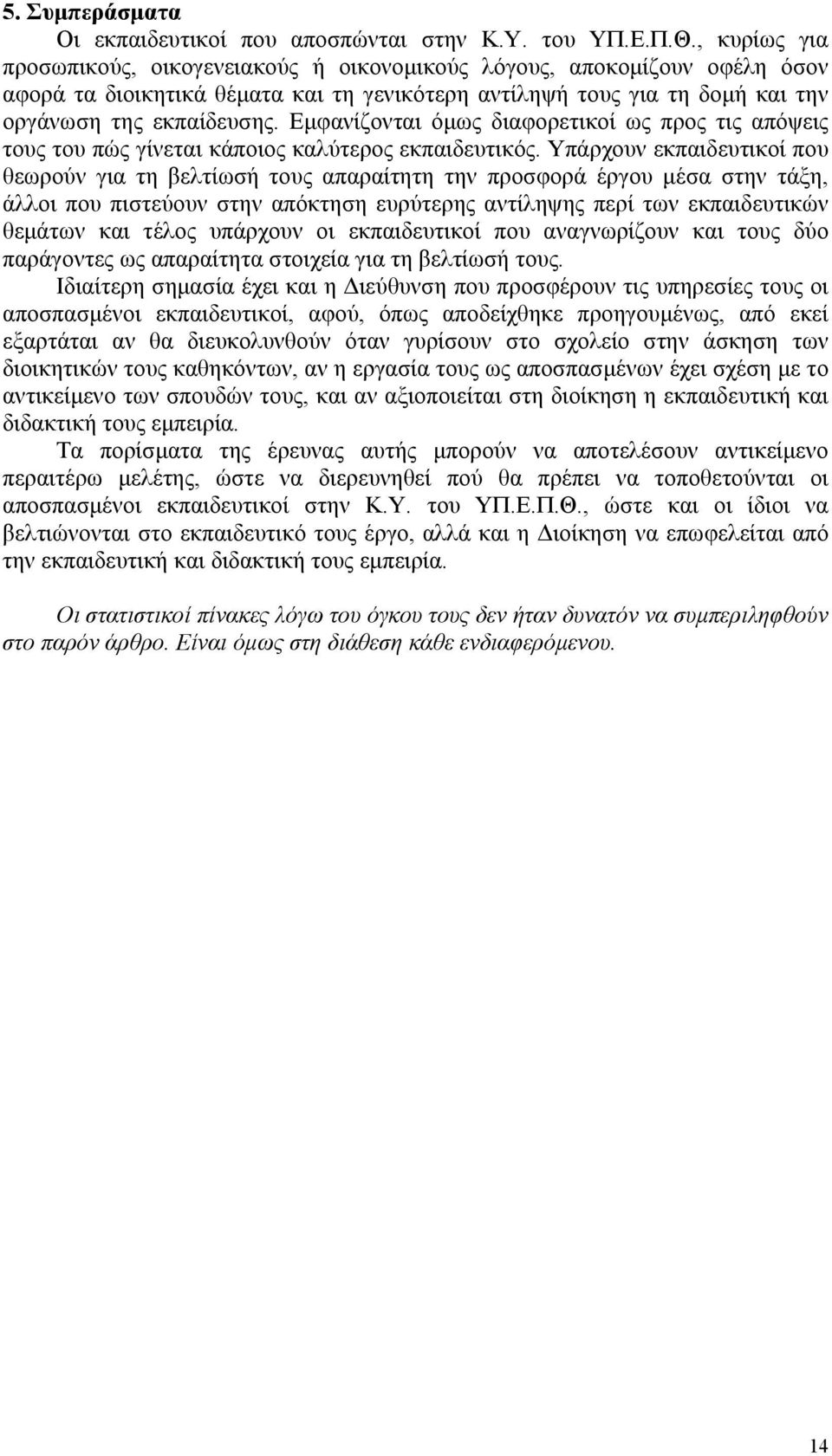 5. Συμπεράσματα

Οι εκπαιδευτικοί που αποσπώνται στην Κ.Υ. του ΥΠ.Ε.Π.Θ., κυρίως για προσωπικούς, οικογενειακούς ή οικονομικούς λόγους, αποκομίζουν οφέλη όσον αφορά τα διοικητικά θέματα και τη γενικότερη αντίληψή τους για τη δομή και την οργάνωση της εκπαίδευσης. Εμφανίζονται όμως διαφορετικοί ως προς τις απόψεις τους του πώς γίνεται κάποιος καλύτερος εκπαιδευτικός. Υπάρχουν εκπαιδευτικοί που θεωρούν για τη βελτίωσή τους απαραίτητη την προσφορά έργου μέσα στην τάξη, άλλοι που πιστεύουν στην απόκτηση ευρύτερης αντίληψης περί των εκπαιδευτικών θεμάτων και τέλος υπάρχουν οι εκπαιδευτικοί που αναγνωρίζουν και τους δύο παράγοντες ως απαραίτητα στοιχεία για τη βελτίωσή τους.

Ιδιαίτερη σημασία έχει και η Διεύθυνση που προσφέρουν τις υπηρεσίες τους οι αποσπασμένοι εκπαιδευτικοί, αφού, όπως αποδείχθηκε προηγουμένως, από εκεί εξαρτάται αν θα διευκολυνθούν όταν γυρίσουν στο σχολείο στην άσκηση των διοικητικών τους καθηκόντων, αν η εργασία τους ως αποσπασμένων έχει σχέση με το αντικείμενο των σπουδών τους, και αν αξιοποιείται στη διοίκηση η εκπαιδευτική και διδακτική τους εμπειρία.

Τα πορίσματα της έρευνας αυτής μπορούν να αποτελέσουν αντικείμενο περαιτέρω μελέτης, ώστε να διερευνηθεί πού θα πρέπει να τοποθετούνται οι αποσπασμένοι εκπαιδευτικοί στην Κ.Υ. του ΥΠ.Ε.Π.Θ., ώστε και οι ίδιοι να βελτιώνονται στο εκπαιδευτικό τους έργο, αλλά και η Διοίκηση να επωφελείται από την εκπαιδευτική και διδακτική τους εμπειρία.

Οι στατιστικοί πίνακες λόγω του όγκου τους δεν ήταν δυνατόν να συμπεριληφθούν στο παρόν άρθρο. Είναι όμως στη διάθεση κάθε ενδιαφερόμενου.

14